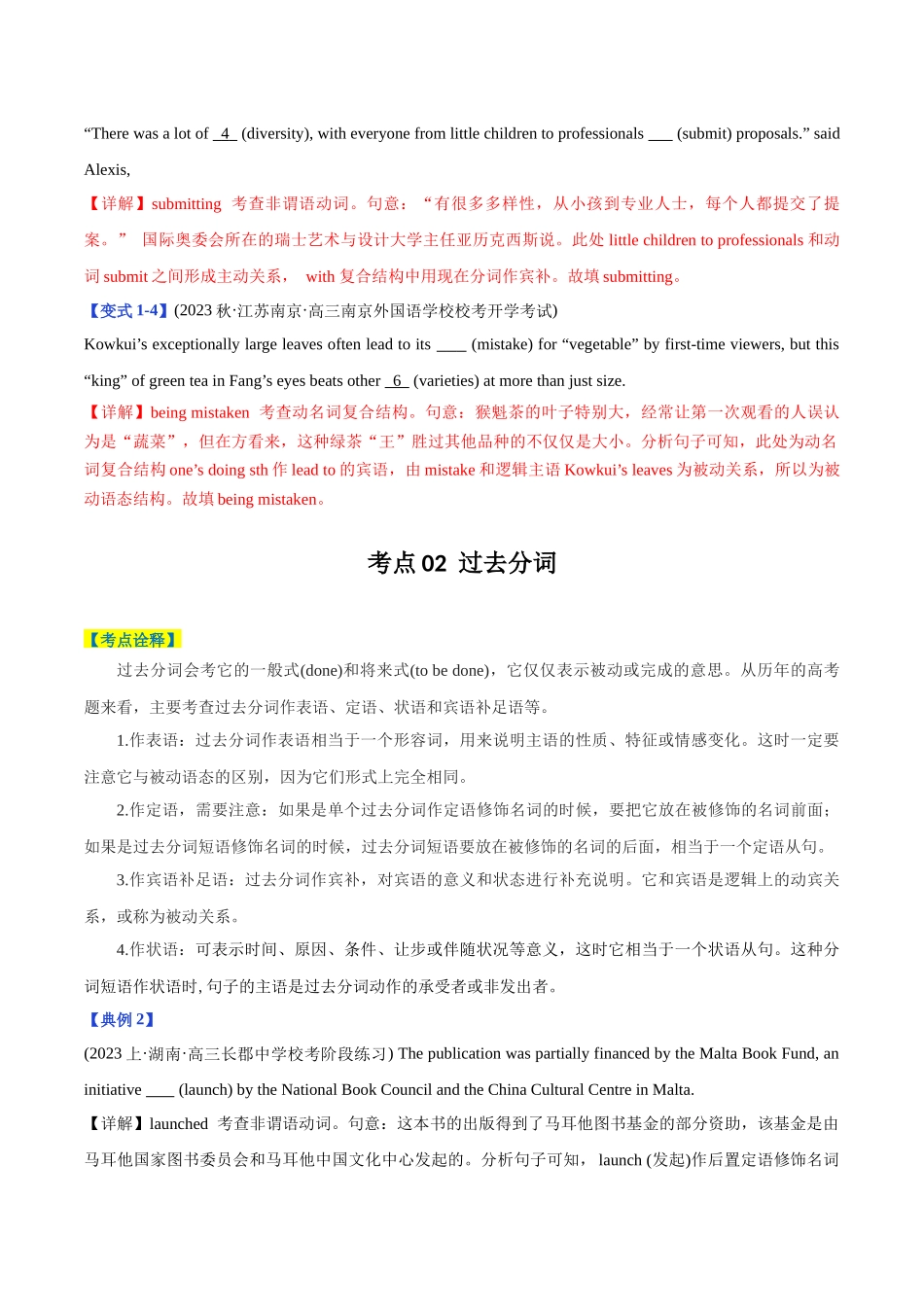 “There was a lot of _4_ (diversity), with everyone from little children to professionals ___ (submit) proposals.” said Alexis,

【详解】submitting 考查非谓语动词。句意：“有很多多样性，从小孩到专业人士，每个人都提交了提案。” 国际奥委会所在的瑞士艺术与设计大学主任亚历克西斯说。此处 little children to professionals 和动词 submit 之间形成主动关系， with 复合结构中用现在分词作宾补。故填 submitting。

【变式 1-4】(2023 秋·江苏南京·高三南京外国语学校校考开学考试)

Kowkui’s exceptionally large leaves often lead to its ____ (mistake) for “vegetable” by first-time viewers, but this “king” of green tea in Fang’s eyes beats other _6_ (varieties) at more than just size.

【详解】being mistaken 考查动名词复合结构。句意：猴魁茶的叶子特别大，经常让第一次观看的人误认为是“蔬菜”，但在方看来，这种绿茶“王”胜过其他品种的不仅仅是大小。分析句子可知，此处为动名词复合结构 one’s doing sth 作 lead to 的宾语，由 mistake 和逻辑主语 Kowkui’s leaves 为被动关系，所以为被动语态结构。故填 being mistaken。

考点 02 过去分词

【考点诠释】

过去分词会考它的一般式(done)和将来式(to be done)，它仅仅表示被动或完成的意思。从历年的高考题来看，主要考查过去分词作表语、定语、状语和宾语补足语等。

1.作表语：过去分词作表语相当于一个形容词，用来说明主语的性质、特征或情感变化。这时一定要注意它与被动语态的区别，因为它们形式上完全相同。

2.作定语，需要注意：如果是单个过去分词作定语修饰名词的时候，要把它放在被修饰的名词前面；如果是过去分词短语修饰名词的时候，过去分词短语要放在被修饰的名词的后面，相当于一个定语从句。

3.作宾语补足语：过去分词作宾补，对宾语的意义和状态进行补充说明。它和宾语是逻辑上的动宾关系，或称为被动关系。

4.作状语：可表示时间、原因、条件、让步或伴随状况等意义，这时它相当于一个状语从句。这种分词短语作状语时, 句子的主语是过去分词动作的承受者或非发出者。

【典例 2】

(2023 上·湖南·高三长郡中学校考阶段练习) The publication was partially financed by the Malta Book Fund, an initiative ____ (launch) by the National Book Council and the China Cultural Centre in Malta.

【详解】launched 考查非谓语动词。句意：这本书的出版得到了马耳他图书基金的部分资助，该基金是由马耳他国家图书委员会和马耳他中国文化中心发起的。分析句子可知， launch (发起)作后置定语修饰名词